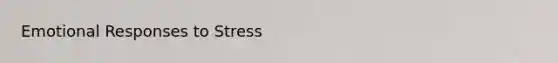 Emotional Responses to Stress